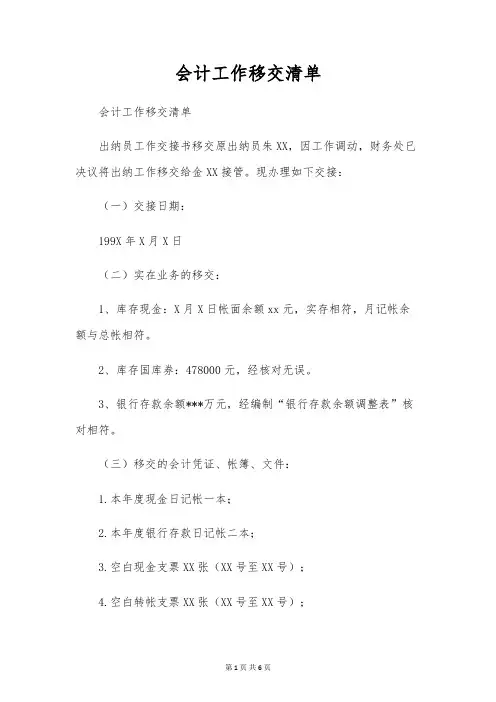 会计工作移交清单

会计工作移交清单

出纳员工作交接书移交原出纳员朱XX，因工作调动，财务处已决议将出纳工作移交给金XX接管。现办理如下交接：

（一）交接日期：

199X年X月X日

（二）实在业务的移交：

1、库存现金：X月X日帐面余额xx元，实存相符，月记帐余额与总帐相符。

2、库存国库券：478000元，经核对无误。

3、银行存款余额***万元，经编制“银行存款余额调整表”核对相符。

（三）移交的会计凭证、帐簿、文件：

1.本年度现金日记帐一本；

2.本年度银行存款日记帐二本；

3.空白现金支票XX张（XX号至XX号）；

4.空白转帐支票XX张（XX号至XX号）；

第1页 共6页